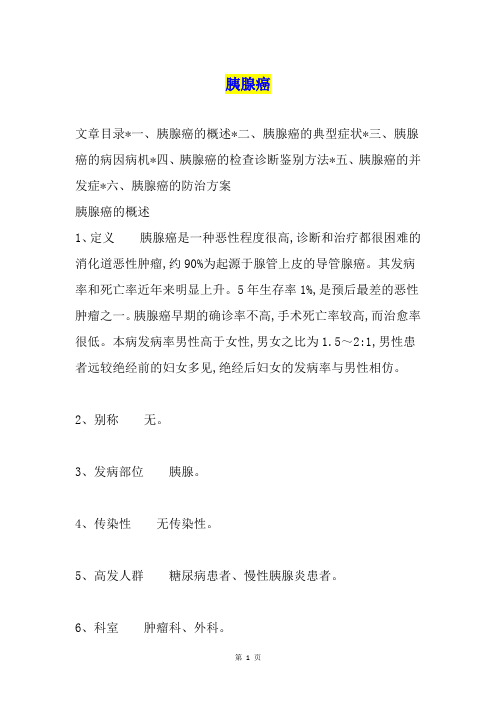 胰腺癌

文章目录*一、胰腺癌的概述*二、胰腺癌的典型症状*三、胰腺癌的病因病机*四、胰腺癌的检查诊断鉴别方法*五、胰腺癌的并发症*六、胰腺癌的防治方案

胰腺癌的概述

1、定义　　胰腺癌是一种恶性程度很高,诊断和治疗都很困难的消化道恶性肿瘤,约90%为起源于腺管上皮的导管腺癌。其发病率和死亡率近年来明显上升。5年生存率1%,是预后最差的恶性肿瘤之一。胰腺癌早期的确诊率不高,手术死亡率较高,而治愈率很低。本病发病率男性高于女性,男女之比为1.5～2:1,男性患者远较绝经前的妇女多见,绝经后妇女的发病率与男性相仿。

2、别称　　无。

3、发病部位　　胰腺。

4、传染性　　无传染性。

5、高发人群　　糖尿病患者、慢性胰腺炎患者。

6、科室　　肿瘤科、外科。

第 1 页